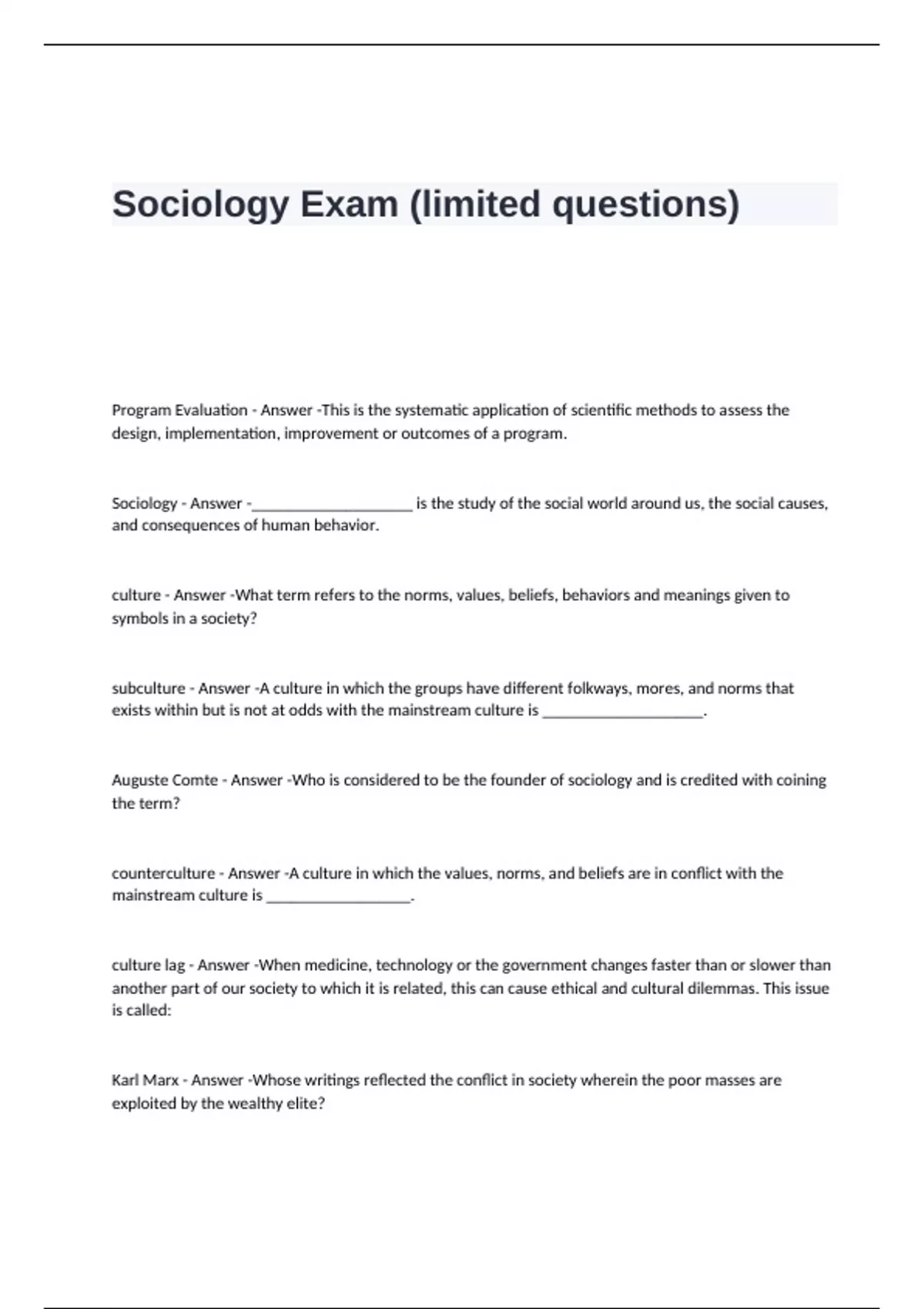 Sociology Exam (limited questions)

Program Evaluation - Answer -This is the systematic application of scientific methods to assess the design, implementation, improvement or outcomes of a program.

Sociology - Answer -____________________ is the study of the social world around us, the social causes, and consequences of human behavior.

culture - Answer -What term refers to the norms, values, beliefs, behaviors and meanings given to symbols in a society?

subculture - Answer -A culture in which the groups have different folkways, mores, and norms that exists within but is not at odds with the mainstream culture is ____________________.

Auguste Comte - Answer -Who is considered to be the founder of sociology and is credited with coining the term?

counterculture - Answer -A culture in which the values, norms, and beliefs are in conflict with the mainstream culture is __________________.

culture lag - Answer -When medicine, technology or the government changes faster than or slower than another part of our society to which it is related, this can cause ethical and cultural dilemmas. This issue is called:

Karl Marx - Answer -Whose writings reflected the conflict in society wherein the poor masses are exploited by the wealthy elite?